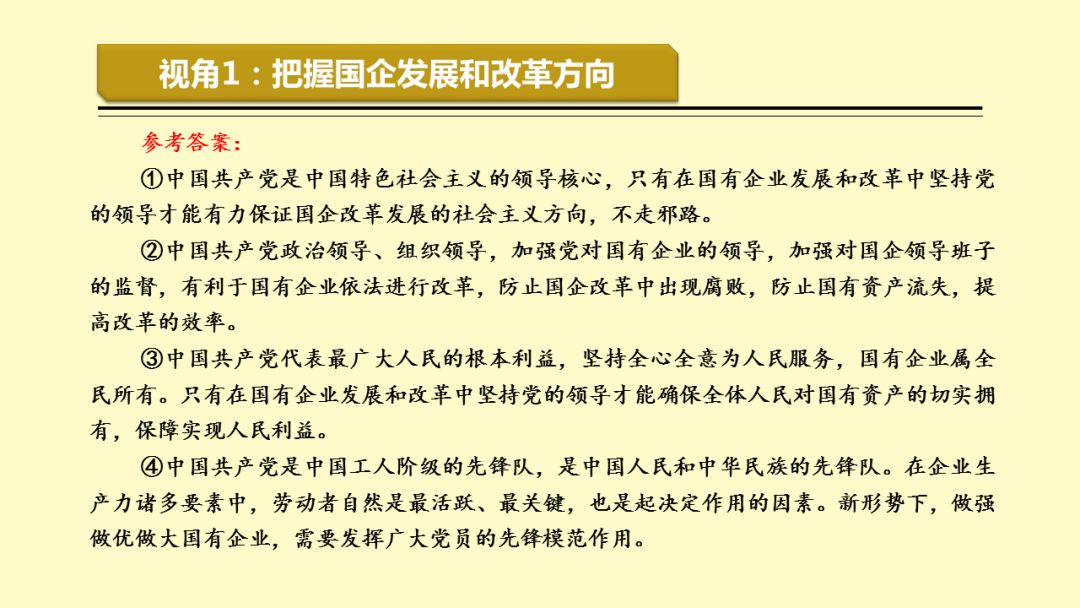 视角1：把握国企发展和改革方向

参考答案：

①中国共产党是中国特色社会主义的领导核心，只有在国有企业发展和改革中坚持党的领导才能有力保证国企改革发展的社会主义方向，不走邪路。

②中国共产党政治领导、组织领导，加强党对国有企业的领导，加强对国企领导班子的监督，有利于国有企业依法进行改革，防止国企改革中出现腐败，防止国有资产流失，提高改革的效率。

③中国共产党代表最广大人民的根本利益，坚持全心全意为人民服务，国有企业属全民所有。只有在国有企业发展和改革中坚持党的领导才能确保全体人民对国有资产的切实拥有，保障实现人民利益。

④中国共产党是中国工人阶级的先锋队，是中国人民和中华民族的先锋队。在企业生产力诸多要素中，劳动者自然是最活跃、最关键，也是起决定作用的因素。新形势下，做强做优做大国有企业，需要发挥广大党员的先锋模范作用。